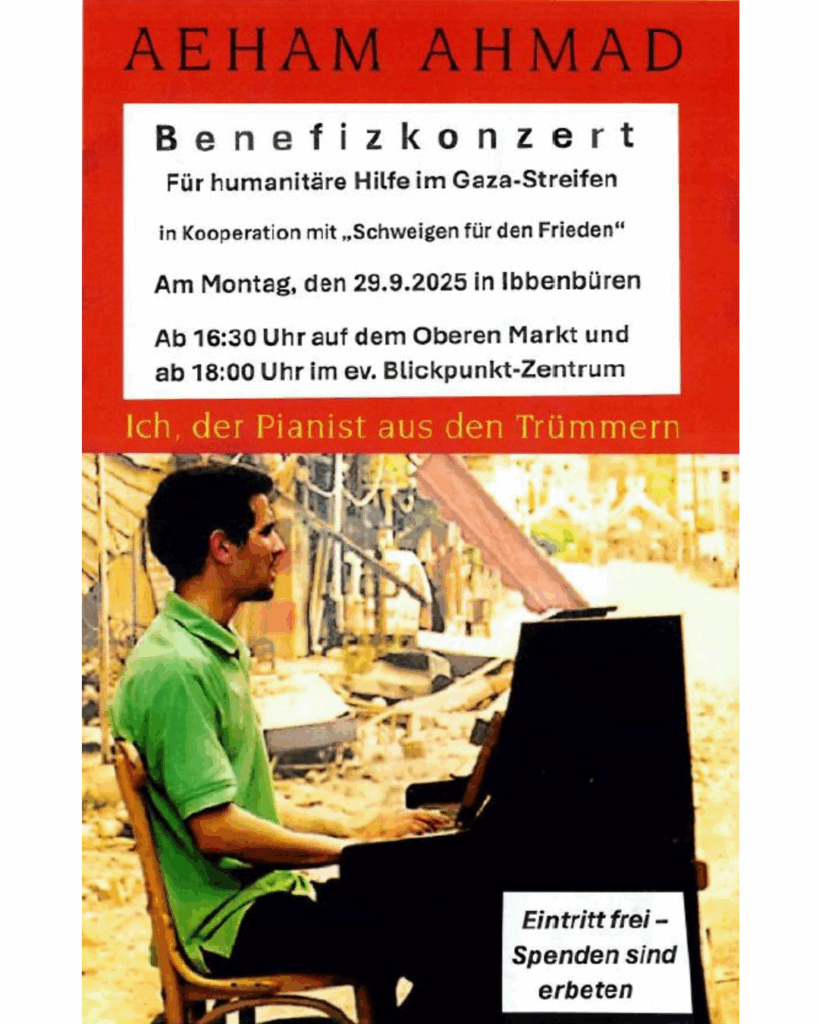 AEHAM AHMAD

Benefizkonzert

Für humanitäre Hilfe im Gaza-Streifen

in Kooperation mit „Schweigen für den Frieden“

Am Montag, den 29.9.2025 in Ibbenbüren

Ab 16:30 Uhr auf dem Oberen Markt und ab 18:00 Uhr im ev. Blickpunkt-Zentrum

Ich, der Pianist aus den Trümmern

Eintritt frei – Spenden sind erbeten